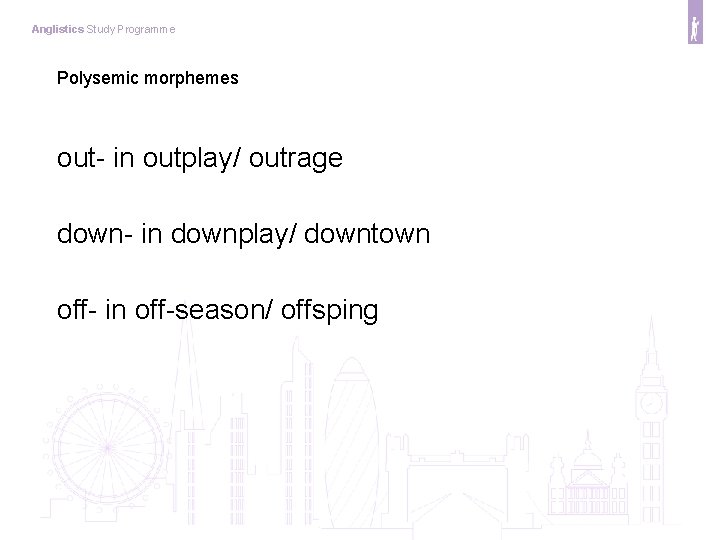 Anglistics Study Programme

Polysemic morphemes

out- in outplay/ outrage

down- in downplay/ downtown

off- in off-season/ offsping